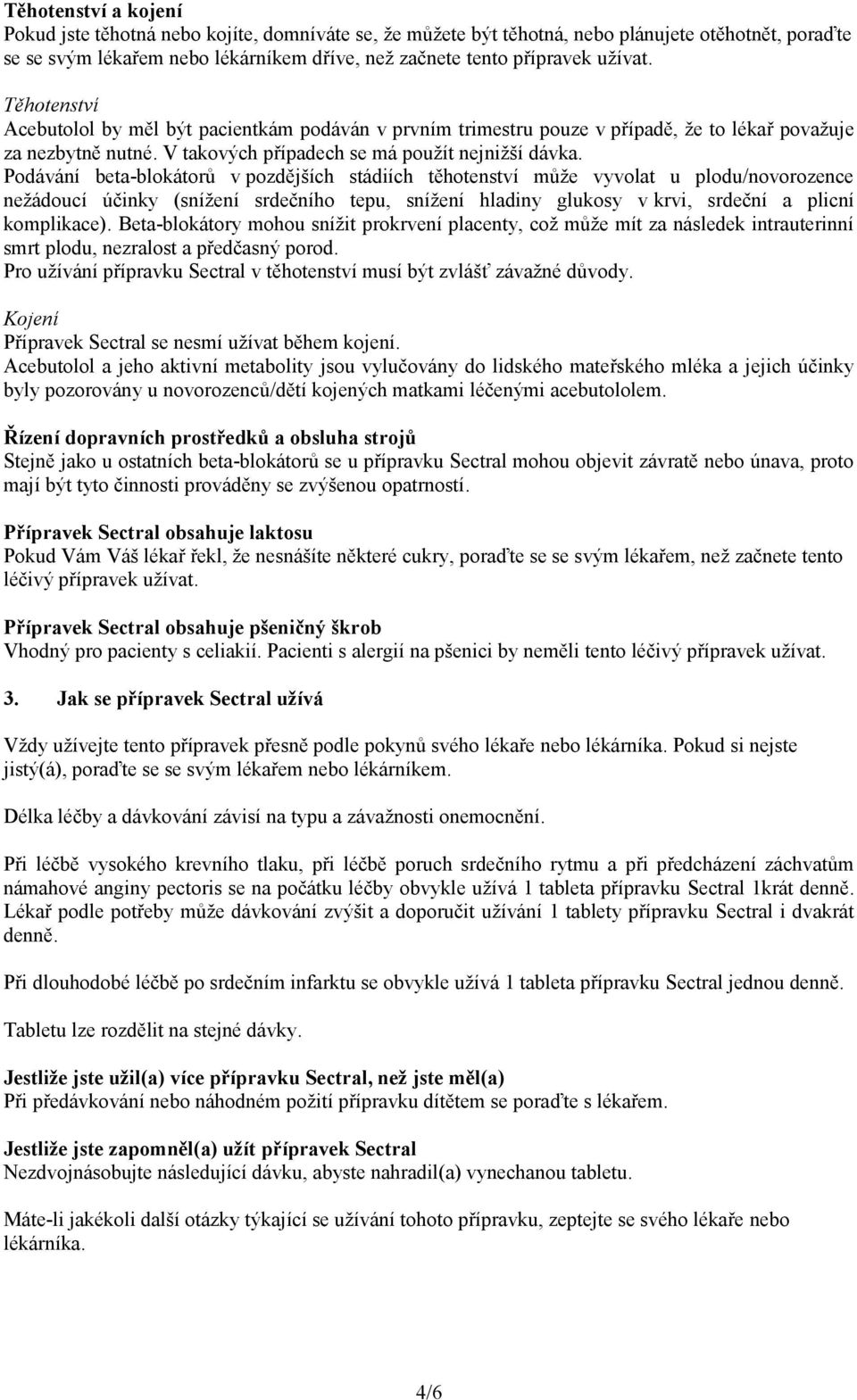 Těhotenství a kojení
Pokud jste těhotná nebo kojíte, domníváte se, že můžete být těhotná, nebo plánujete otěhotnět, poraďte se se svým lékařem nebo lékárníkem dříve, než začnete tento přípravek užívat.

Těhotenství
Acebutolol by měl být pacientkám podáván v prvním trimestru pouze v případě, že to lékař považuje za nezbytně nutné. V takových případech se má použít nejnižší dávka.
Podávání beta-blokátorů v pozdějších stádiích těhotenství může vyvolat u plodu/novorozence nežádoucí účinky (snížení srdečního tepu, snížení hladiny glukosy v krvi, srdeční a plicní komplikace). Beta-blokátory mohou snížit prokrvení placenty, což může mít za následek intrauterinní smrt plodu, nezralost a předčasný porod.
Pro užívání přípravku Sectral v těhotenství musí být zvlášť závažné důvody.

Kojení
Přípravek Sectral se nesmí užívat během kojení.
Acebutolol a jeho aktivní metabolity jsou vylučovány do lidského mateřského mléka a jejich účinky byly pozorovány u novorozenců/dětí kojených matkami léčenými acebutololem.

Řízení dopravních prostředků a obsluha strojů
Stejně jako u ostatních beta-blokátorů se u přípravku Sectral mohou objevit závratě nebo únava, proto mají být tyto činnosti prováděny se zvýšenou opatrností.

Přípravek Sectral obsahuje laktosu
Pokud Vám Váš lékař řekl, že nesnášíte některé cukry, poraďte se se svým lékařem, než začnete tento léčivý přípravek užívat.

Přípravek Sectral obsahuje pšeničný škrob
Vhodný pro pacienty s celiakií. Pacienti s alergií na pšenici by neměli tento léčivý přípravek užívat.

3. Jak se přípravek Sectral užívá

Vždy užívejte tento přípravek přesně podle pokynů svého lékaře nebo lékárníka. Pokud si nejste jistý(á), poraďte se se svým lékařem nebo lékárníkem.

Délka léčby a dávkování závisí na typu a závažnosti onemocnění.

Při léčbě vysokého krevního tlaku, při léčbě poruch srdečního rytmu a při předcházení záchvatům námahové anginy pectoris se na počátku léčby obvykle užívá 1 tableta přípravku Sectral 1krát denně. Lékař podle potřeby může dávkování zvýšit a doporučit užívání 1 tablety přípravku Sectral i dvakrát denně.

Při dlouhodobé léčbě po srdečním infarktu se obvykle užívá 1 tableta přípravku Sectral jednou denně.

Tabletu lze rozdělit na stejné dávky.

Jestliže jste užil(a) více přípravku Sectral, než jste měl(a)
Při předávkování nebo náhodném požití přípravku dítětem se poraďte s lékařem.

Jestliže jste zapomněl(a) užít přípravek Sectral
Nezdvojnásobujte následující dávku, abyste nahradil(a) vynechanou tabletu.

Máte-li jakékoli další otázky týkající se užívání tohoto přípravku, zeptejte se svého lékaře nebo lékárníka.

4/6